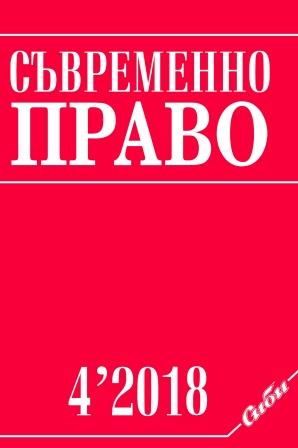 СЪВРЕМЕННО
ПРАВО

4’2018

Сиби